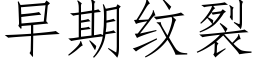 早期纹裂